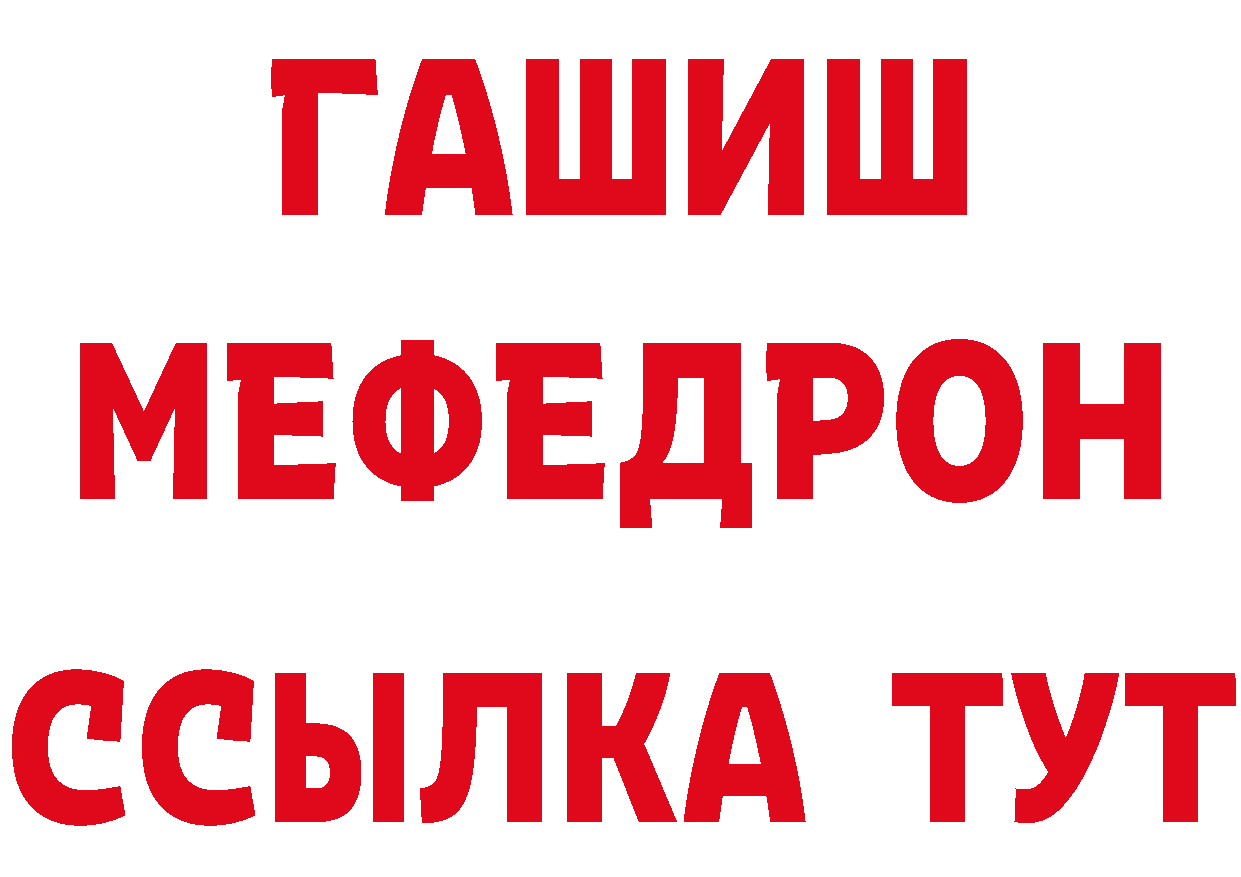 ГАШИШ
МЕФЕДРОН
ССЫЛКА ТУТ